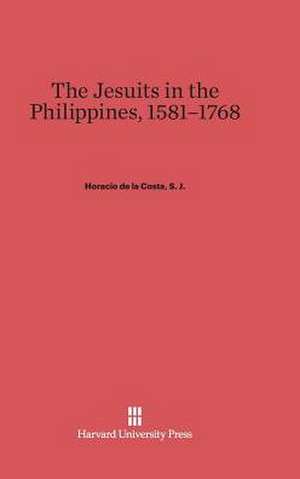 The Jesuits in the Philippines, 1581–1768

Horacio de la Costa, S. J.

Harvard University Press